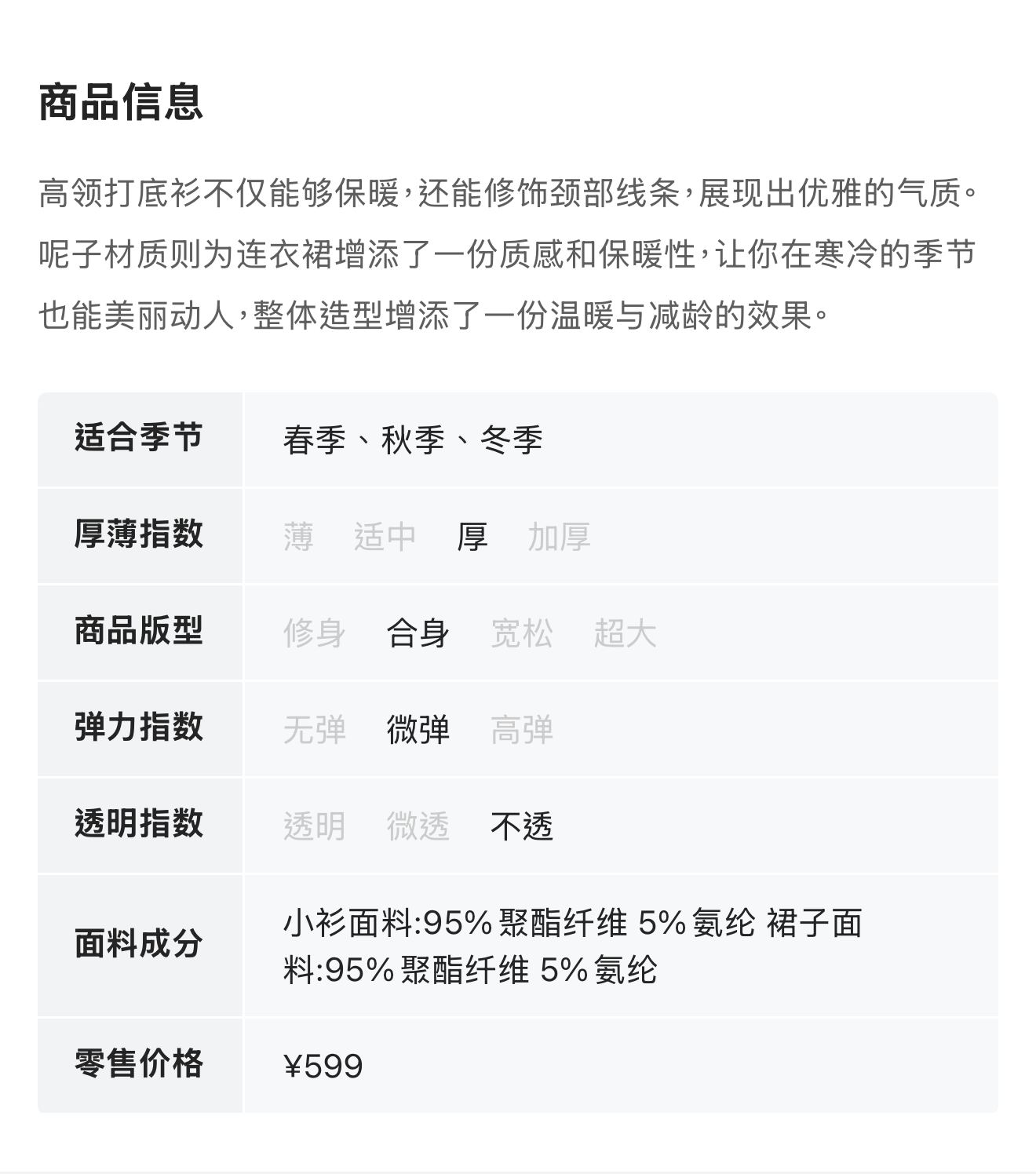 商品信息

高领打底衫不仅能够保暖，还能修饰颈部线条，展现出优雅的气质。呢子材质则为连衣裙增添了一份质感和保暖性，让你在寒冷的季节也能美丽动人，整体造型增添了一份温暖与减龄的效果。

适合季节
春季、秋季、冬季

厚薄指数
薄 适中 厚 加厚

商品版型
修身 合身 宽松 超大

弹力指数
无弹 微弹 高弹

透明指数
透明 微透 不透

面料成分
小衫面料:95%聚酯纤维 5%氨纶 裙子面料:95%聚酯纤维 5%氨纶

零售价格
¥599